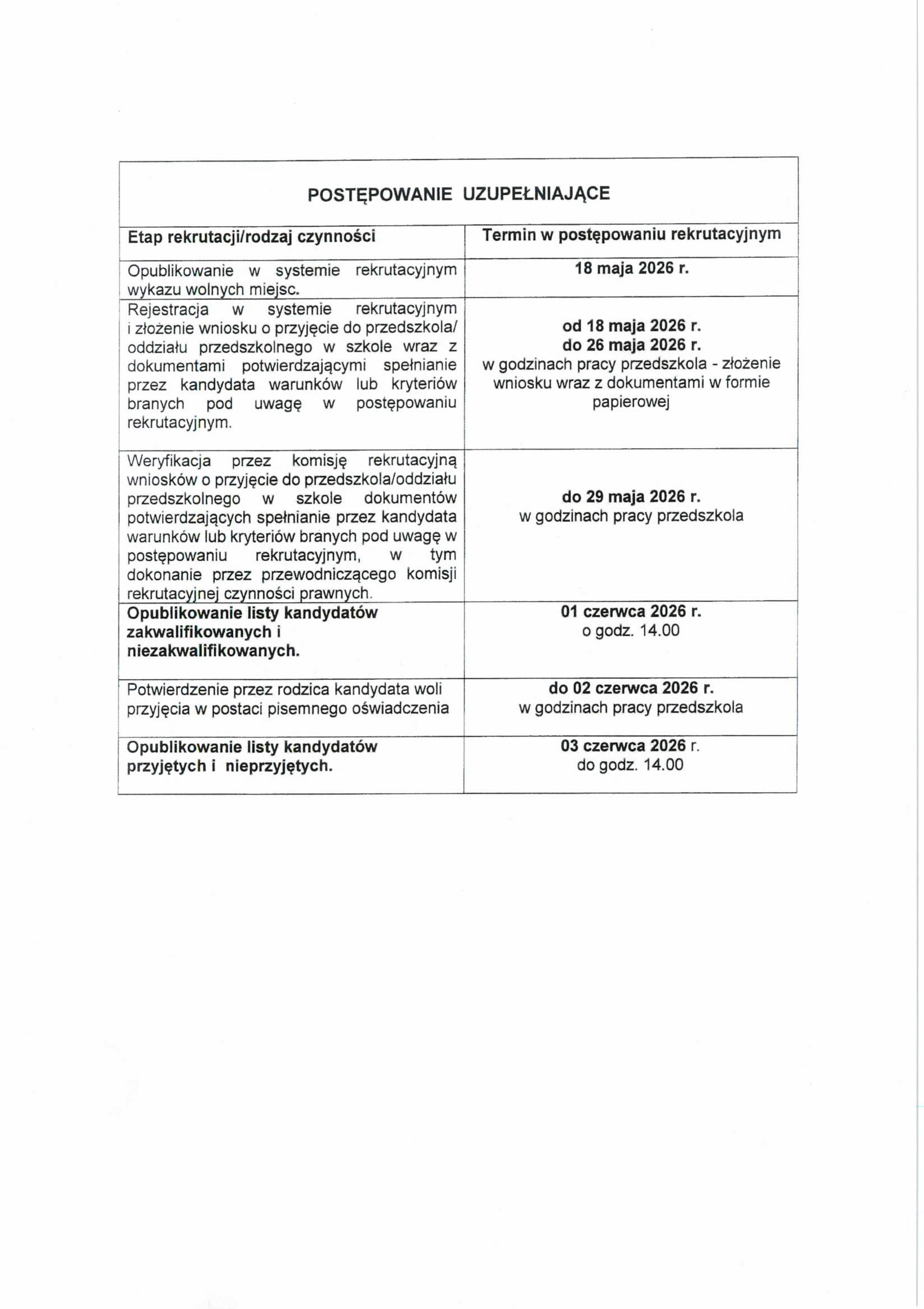 POSTĘPOWANIE UZUPEŁNIAJĄCE

| Etap rekrutacji/rodzaj czynności | Termin w postępowaniu rekrutacyjnym |
|---|---|
| Opublikowanie w systemie rekrutacyjnym wykazu wolnych miejsc. | 18 maja 2026 r. |
| Rejestracja w systemie rekrutacyjnym i złożenie wniosku o przyjęcie do przedszkola/ oddziału przedszkolnego w szkole wraz z dokumentami potwierdzającymi spełnianie przez kandydata warunków lub kryteriów branych pod uwagę w postępowaniu rekrutacyjnym. | od 18 maja 2026 r. do 26 maja 2026 r. w godzinach pracy przedszkola - złożenie wniosku wraz z dokumentami w formie papierowej |
| Weryfikacja przez komisję rekrutacyjną wniosków o przyjęcie do przedszkola/oddziału przedszkolnego w szkole dokumentów potwierdzających spełnianie przez kandydata warunków lub kryteriów branych pod uwagę w postępowaniu rekrutacyjnym, w tym dokonanie przez przewodniczącego komisji rekrutacyjnej czynności prawnych. | do 29 maja 2026 r. w godzinach pracy przedszkola |
| Opublikowanie listy kandydatów zakwalifikowanych i niezakwalifikowanych. | 01 czerwca 2026 r. o godz. 14.00 |
| Potwierdzenie przez rodzica kandydata woli przyjęcia w postaci pisemnego oświadczenia | do 02 czerwca 2026 r. w godzinach pracy przedszkola |
| Opublikowanie listy kandydatów przyjętych i nieprzyjętych. | 03 czerwca 2026 r. do godz. 14.00 |